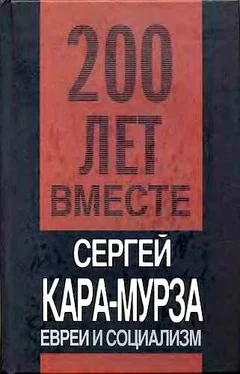 200 ЛЕТ ВМЕСТЕ

СЕРГЕЙ КАРА-МУРЗА
ЕВРЕИ И СОЦИАЛИЗМ